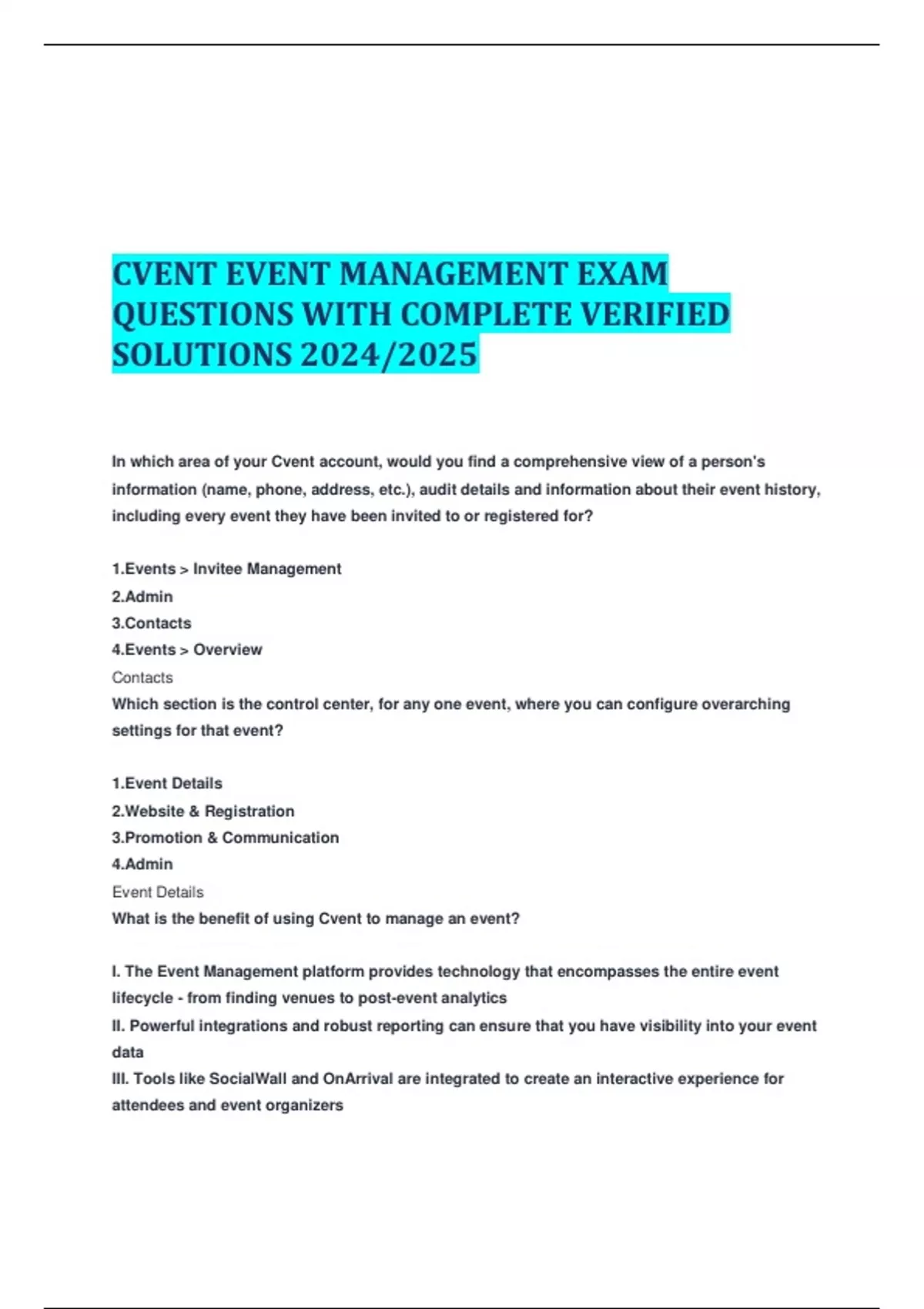 CVENT EVENT MANAGEMENT EXAM QUESTIONS WITH COMPLETE VERIFIED SOLUTIONS 2024/2025

In which area of your Cvent account, would you find a comprehensive view of a person's information (name, phone, address, etc.), audit details and information about their event history, including every event they have been invited to or registered for?

1.Events > Invitee Management
2.Admin
3.Contacts
4.Events > Overview
Contacts
Which section is the control center, for any one event, where you can configure overarching settings for that event?

1.Event Details
2.Website & Registration
3.Promotion & Communication
4.Admin
Event Details
What is the benefit of using Cvent to manage an event?

I. The Event Management platform provides technology that encompasses the entire event lifecycle - from finding venues to post-event analytics
II. Powerful integrations and robust reporting can ensure that you have visibility into your event data
III. Tools like SocialWall and OnArrival are integrated to create an interactive experience for attendees and event organizers